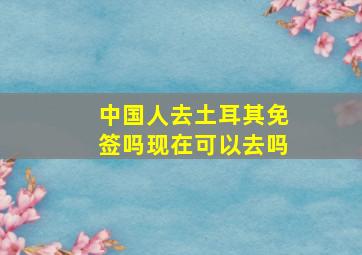 中国人去土耳其免签吗现在可以去吗